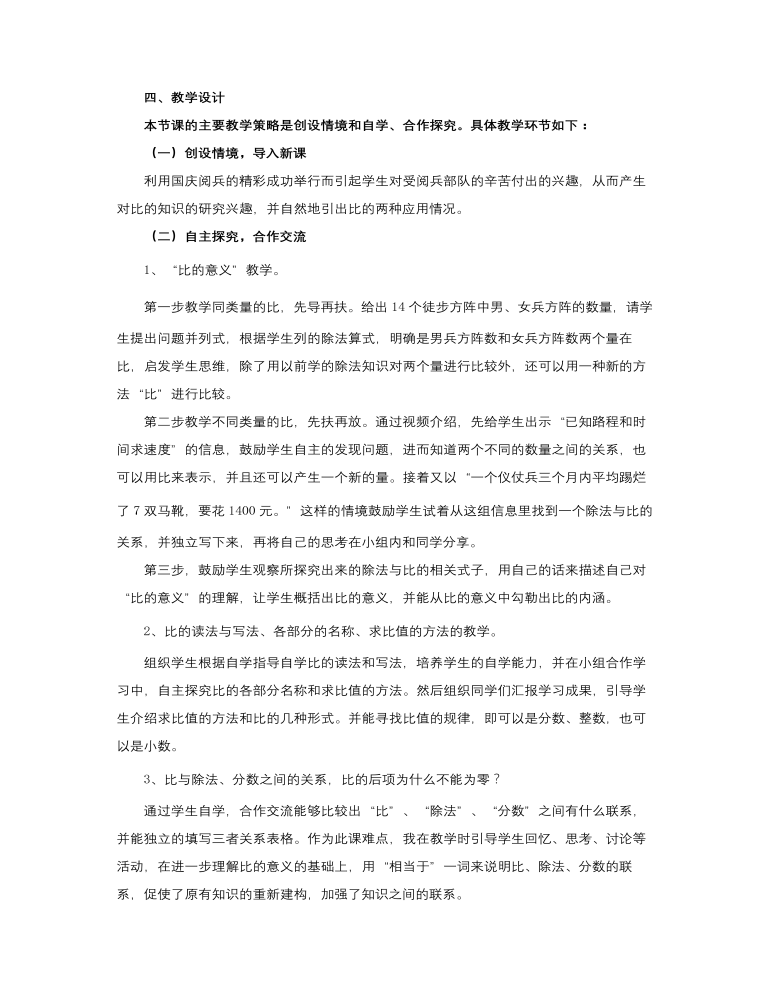 四、教学设计

本节课的主要教学策略是创设情境和自学、合作探究。具体教学环节如下：

（一）创设情境，导入新课

利用国庆阅兵的精彩成功举行而引起学生对受阅兵部队的辛苦付出的兴趣，从而产生对比的知识的研究兴趣，并自然地引出比的两种应用情况。

（二）自主探究，合作交流

1、“比的意义”教学。

第一步教学同类量的比，先导再扶。给出 14 个徒步方阵中男、女兵方阵的数量，请学生提出问题并列式，根据学生列的除法算式，明确是男兵方阵数和女兵方阵数两个量在比，启发学生思维，除了用以前学的除法知识对两个量进行比较外，还可以用一种新的方法“比”进行比较。

第二步教学不同类量的比，先扶再放。通过视频介绍，先给学生出示“已知路程和时间求速度”的信息，鼓励学生自主的发现问题，进而知道两个不同的数量之间的关系，也可以用比来表示，并且还可以产生一个新的量。接着又以“一个仪仗兵三个月内平均踢烂了 7 双马靴，要花 1400 元。”这样的情境鼓励学生试着从这组信息里找到一个除法与比的关系，并独立写下来，再将自己的思考在小组内和同学分享。

第三步，鼓励学生观察所探究出来的除法与比的相关式子，用自己的话来描述自己对“比的意义”的理解，让学生概括出比的意义，并能从比的意义中勾勒出比的内涵。

2、比的读法与写法、各部分的名称、求比值的方法的教学。

组织学生根据自学指导自学比的读法和写法，培养学生的自学能力，并在小组合作学习中，自主探究比的各部分名称和求比值的方法。然后组织同学们汇报学习成果，引导学生介绍求比值的方法和比的几种形式。并能寻找比值的规律，即可以是分数、整数，也可以是小数。

3、比与除法、分数之间的关系，比的后项为什么不能为零？

通过学生自学，合作交流能够比较出“比”、“除法”、“分数”之间有什么联系，并能独立的填写三者关系表格。作为此课难点，我在教学时引导学生回忆、思考、讨论等活动，在进一步理解比的意义的基础上，用“相当于”一词来说明比、除法、分数的联系，促使了原有知识的重新建构，加强了知识之间的联系。